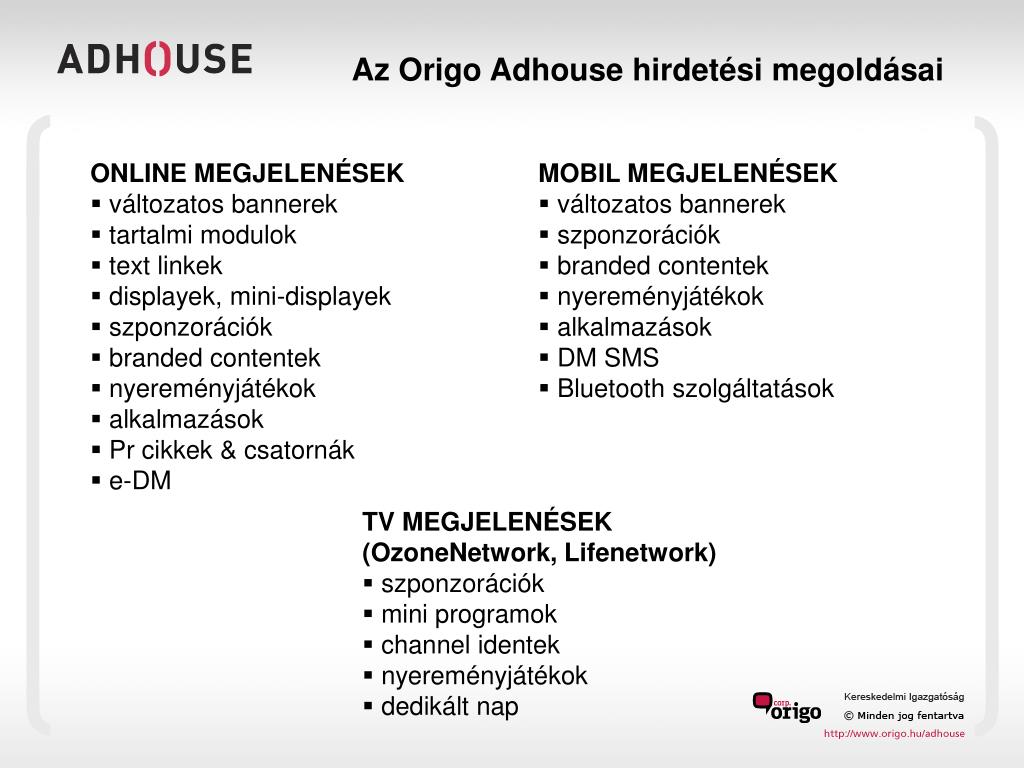 ADHOUSE

Az Origo Adhouse hirdetési megoldásai

ONLINE MEGJELENÉSEK
▪ változatos bannerek
▪ tartalmi modulok
▪ text linkek
▪ displayek, mini-displayek
▪ szponzorációk
▪ branded contentek
▪ nyereményjátékok
▪ alkalmazások
▪ Pr cikkek & csatornák
▪ e-DM

MOBIL MEGJELENÉSEK
▪ változatos bannerek
▪ szponzorációk
▪ branded contentek
▪ nyereményjátékok
▪ alkalmazások
▪ DM SMS
▪ Bluetooth szolgáltatások

TV MEGJELENÉSEK
(OzoneNetwork, Lifenetwork)
▪ szponzorációk
▪ mini programok
▪ channel identek
▪ nyereményjátékok
▪ dedikált nap

corp. origo

Kereskedelmi Igazgatóság
© Minden jog fentartva
http://www.origo.hu/adhouse